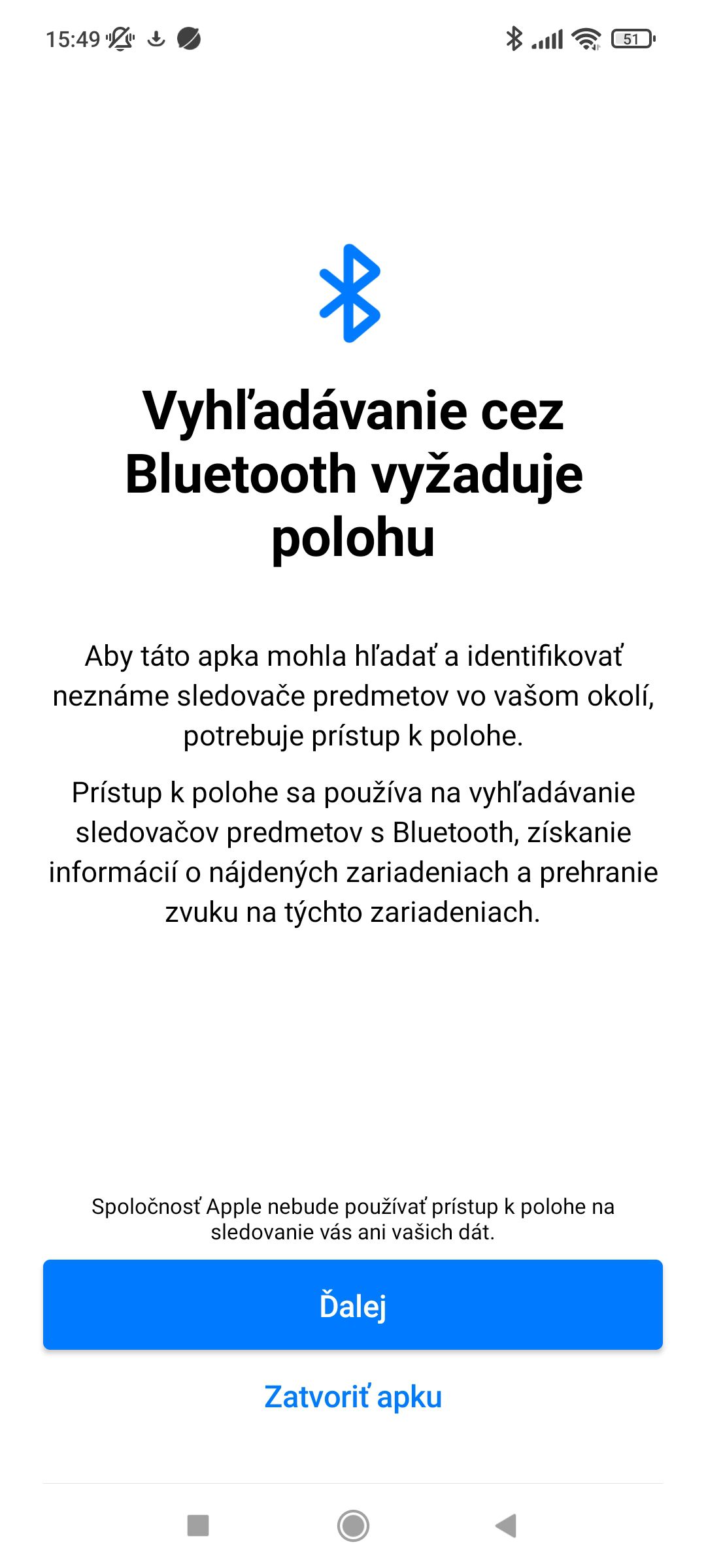 15:49

51

Vyhľadávanie cez Bluetooth vyžaduje polohu

Aby táto apka mohla hľadať a identifikovať neznáme sledovače predmetov vo vašom okolí, potrebuje prístup k polohe.

Prístup k polohe sa používa na vyhľadávanie sledovačov predmetov s Bluetooth, získanie informácií o nájdených zariadeniach a prehranie zvuku na týchto zariadeniach.

Spoločnosť Apple nebude používať prístup k polohe na sledovanie vás ani vašich dát.

Ďalej

Zatvoriť apku